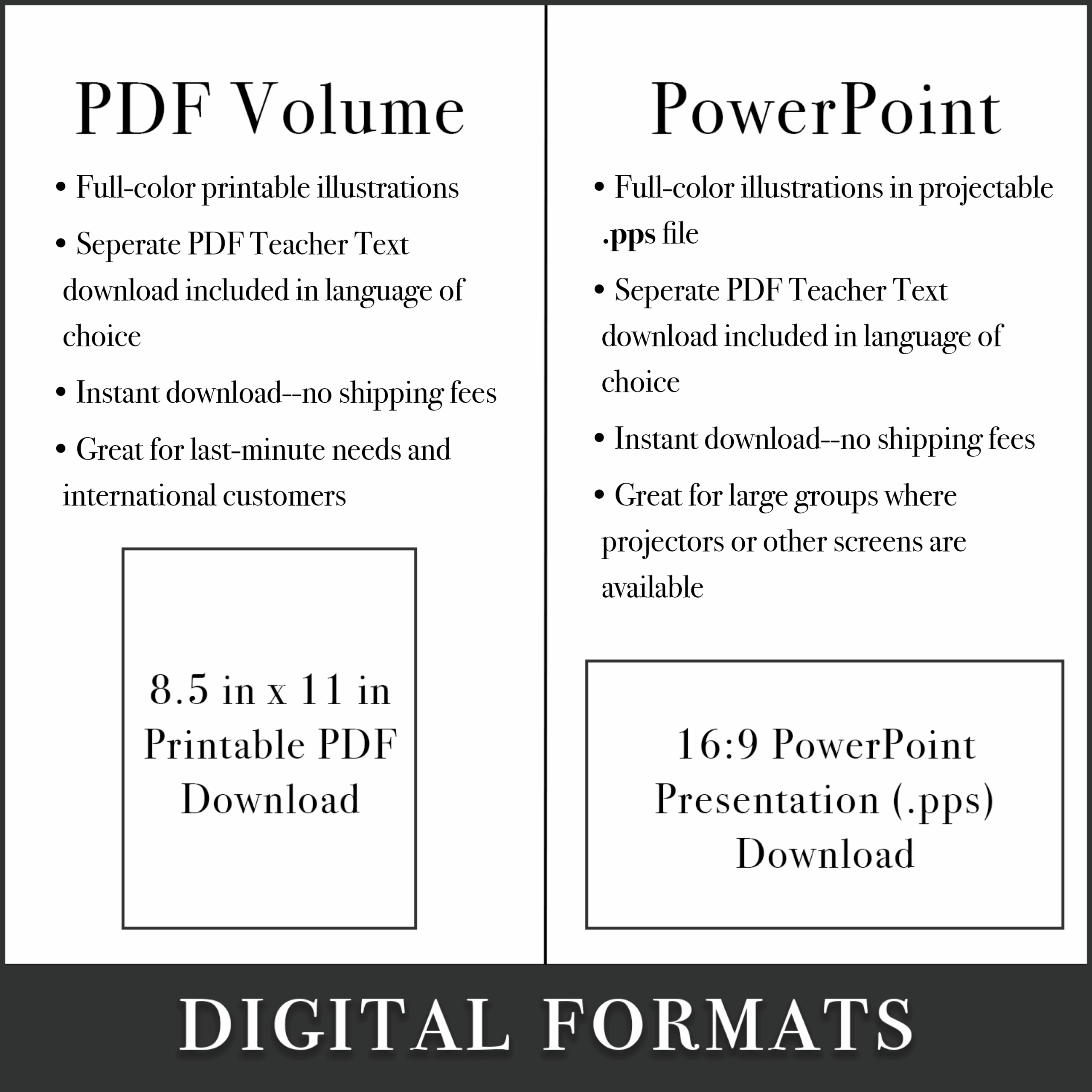 PDF Volume

• Full-color printable illustrations

• Seperate PDF Teacher Text download included in language of choice

• Instant download--no shipping fees

• Great for last-minute needs and international customers

8.5 in x 11 in
Printable PDF
Download

PowerPoint

• Full-color illustrations in projectable .pps file

• Seperate PDF Teacher Text download included in language of choice

• Instant download--no shipping fees

• Great for large groups where projectors or other screens are available

16:9 PowerPoint
Presentation (.pps)
Download

DIGITAL FORMATS